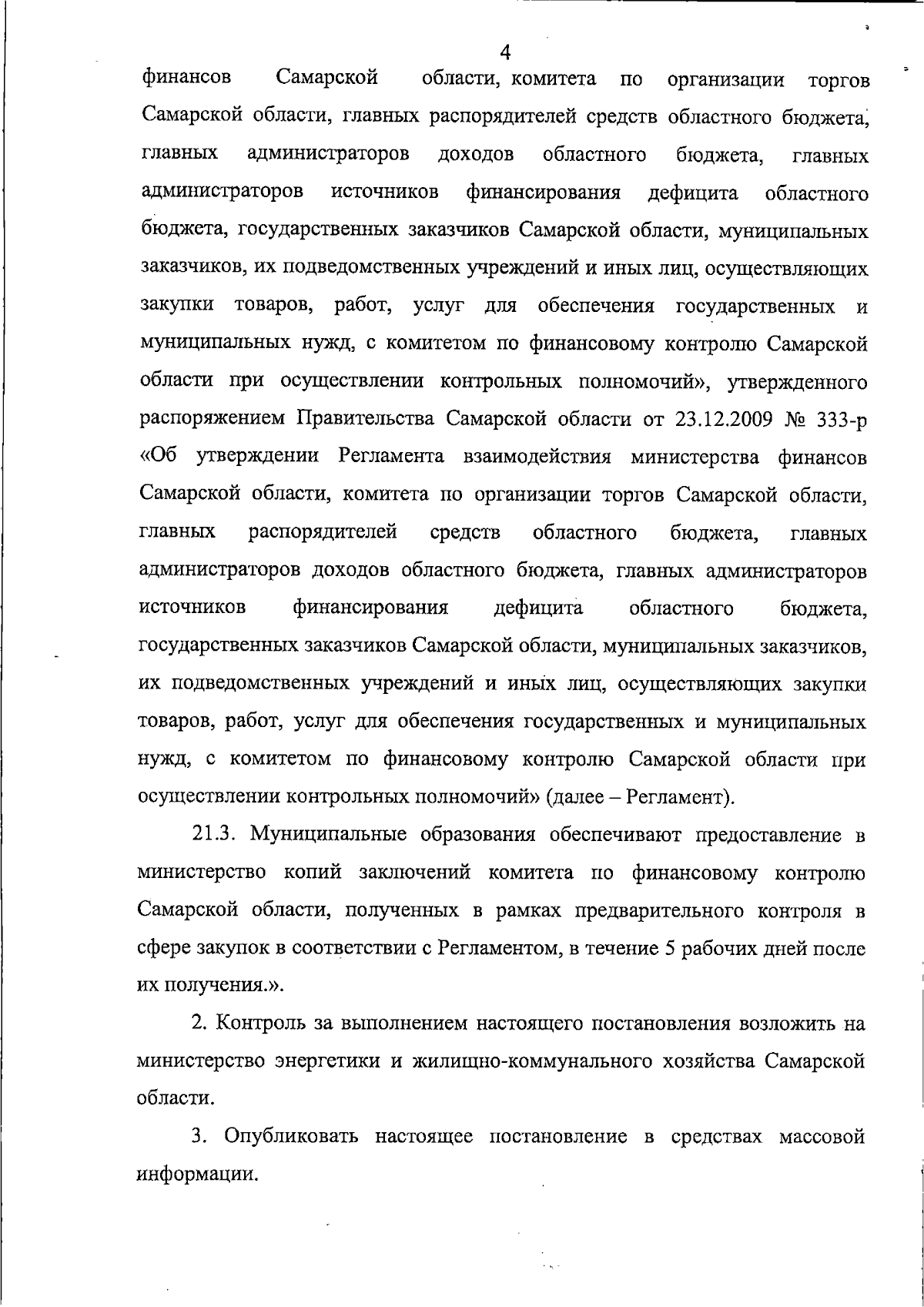 4

финансов Самарской области, комитета по организации торгов Самарской области, главных распорядителей средств областного бюджета, главных администраторов доходов областного бюджета, главных администраторов источников финансирования дефицита областного бюджета, государственных заказчиков Самарской области, муниципальных заказчиков, их подведомственных учреждений и иных лиц, осуществляющих закупки товаров, работ, услуг для обеспечения государственных и муниципальных нужд, с комитетом по финансовому контролю Самарской области при осуществлении контрольных полномочий», утвержденного распоряжением Правительства Самарской области от 23.12.2009 № 333-р «Об утверждении Регламента взаимодействия министерства финансов Самарской области, комитета по организации торгов Самарской области, главных распорядителей средств областного бюджета, главных администраторов доходов областного бюджета, главных администраторов источников финансирования дефицита областного бюджета, государственных заказчиков Самарской области, муниципальных заказчиков, их подведомственных учреждений и иных лиц, осуществляющих закупки товаров, работ, услуг для обеспечения государственных и муниципальных нужд, с комитетом по финансовому контролю Самарской области при осуществлении контрольных полномочий» (далее – Регламент).

21.3. Муниципальные образования обеспечивают предоставление в министерство копий заключений комитета по финансовому контролю Самарской области, полученных в рамках предварительного контроля в сфере закупок в соответствии с Регламентом, в течение 5 рабочих дней после их получения.».

2. Контроль за выполнением настоящего постановления возложить на министерство энергетики и жилищно-коммунального хозяйства Самарской области.

3. Опубликовать настоящее постановление в средствах массовой информации.